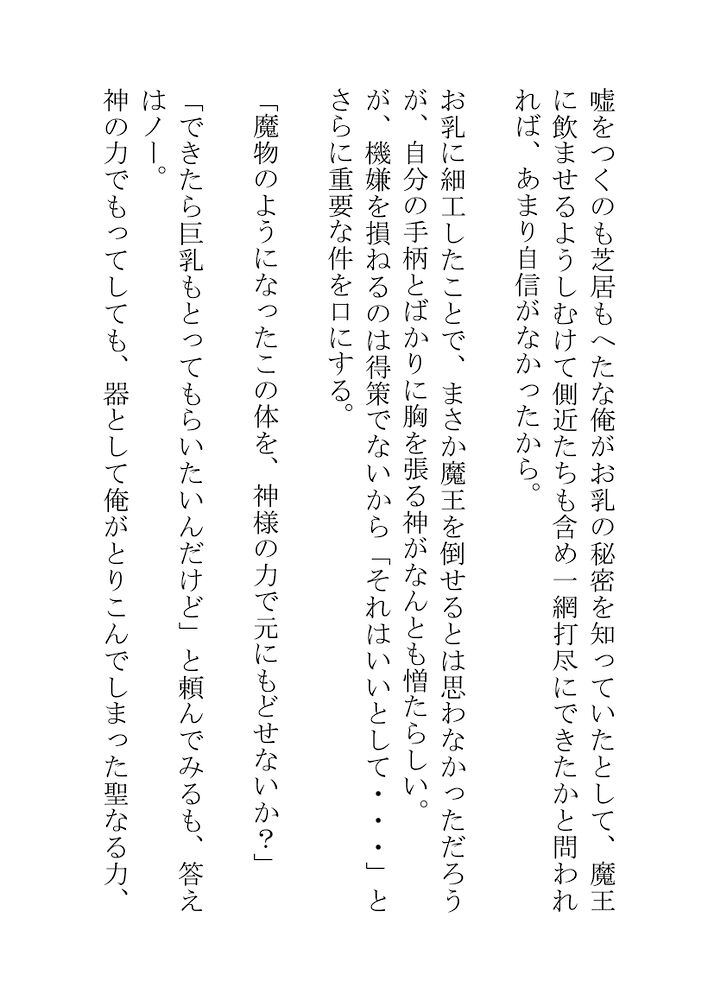 嘘をつくのも芝居もへたな俺がお乳の秘密を知っていたとして、魔王に飲ませるようしむけて側近たちも含め一網打尽にできたかと問われれば、あまり自信がなかったから。

お乳に細工したことで、まさか魔王を倒せるとは思わなかっただろうが、自分の手柄とばかりに胸を張る神がなんとも憎たらしい。

が、機嫌を損ねるのは得策でないから「それはいいとして・・・」とさらに重要な件を口にする。

「魔物のようになったこの体を、神様の力で元にもどせないか?」

「できたら巨乳もとってもらいたいんだけど」と頼んでみるも、答えはノー。

神の力でもってしても、器として俺がとりこんでしまった聖なる力、